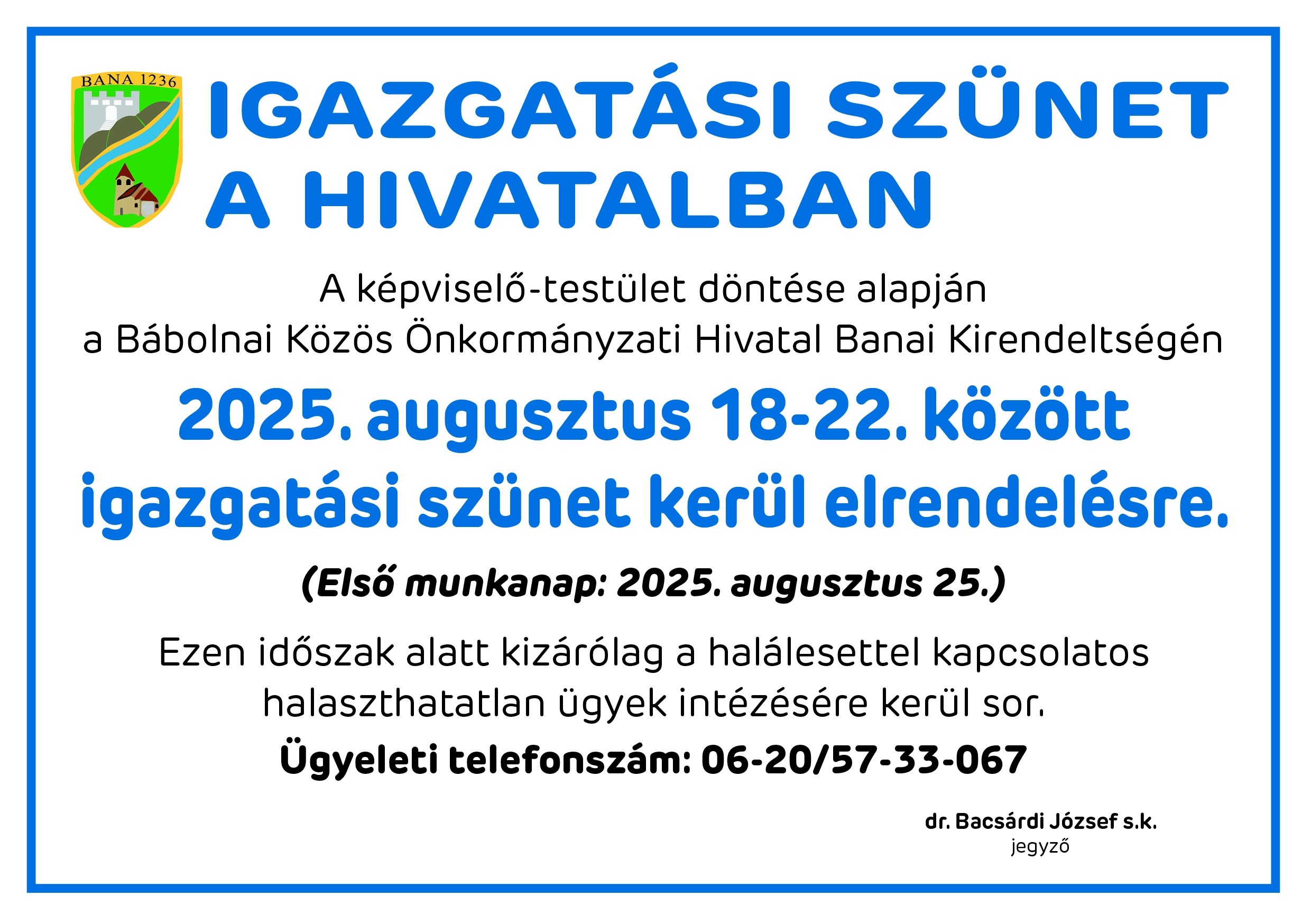 BANA 1236

IGAZGATÁSI SZÜNET A HIVATALBAN

A képviselő-testület döntése alapján a Bábolnai Közös Önkormányzati Hivatal Banai Kirendeltségén

2025. augusztus 18-22. között igazgatási szünet kerül elrendelésre.

(Első munkanap: 2025. augusztus 25.)

Ezen időszak alatt kizárólag a halálesettel kapcsolatos halaszthatatlan ügyek intézésére kerül sor.

Ügyeleti telefonszám: 06-20/57-33-067

dr. Bacsárdi József s.k.
jegyző